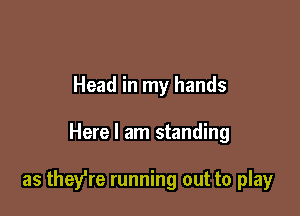 Head in my hands

Here I am standing

as they're running out to play